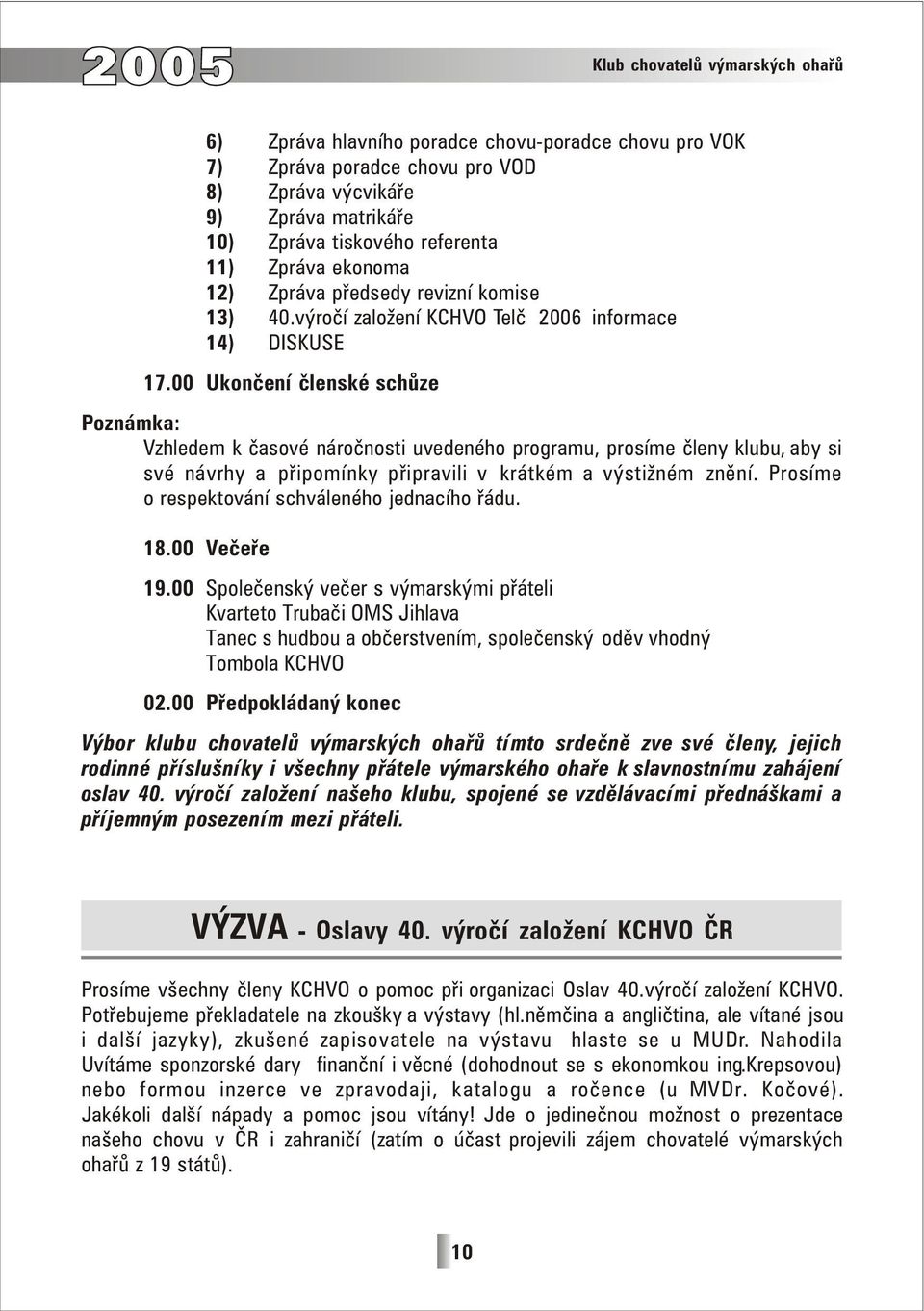 2005

Klub chovatelů výmarských ohařů

6) Zpráva hlavního poradce chovu-poradce chovu pro VOK
7) Zpráva poradce chovu pro VOD
8) Zpráva výcvikáře
9) Zpráva matrikáře
10) Zpráva tiskového referenta
11) Zpráva ekonoma
12) Zpráva předsedy revizní komise
13) 40.výročí založení KCHVO Telč 2006 informace
14) DISKUSE

17.00 Ukončení členské schůze

Poznámka:
Vzhledem k časové náročnosti uvedeného programu, prosíme členy klubu, aby si své návrhy a připomínky připravili v krátkém a výstižném znění. Prosíme o respektování schváleného jednacího řádu.

18.00 Večeře

19.00 Společenský večer s výmarskými přáteli
Kvarteto Trubači OMS Jihlava
Tanec s hudbou a občerstvením, společenský oděv vhodný
Tombola KCHVO

02.00 Předpokládaný konec

Výbor klubu chovatelů výmarských ohařů tímto srdečně zve své členy, jejich rodinné příslušníky i všechny přátele výmarského ohaře k slavnostnímu zahájení oslav 40. výročí založení našeho klubu, spojené se vzdělávacími přednáškami a příjemným posezením mezi přáteli.

VÝZVA - Oslavy 40. výročí založení KCHVO ČR

Prosíme všechny členy KCHVO o pomoc při organizaci Oslav 40.výročí založení KCHVO. Potřebujeme překladatele na zkoušky a výstavy (hl.němčina a angličtina, ale vítané jsou i další jazyky), zkušené zapisovatele na výstavu hlaste se u MUDr. Nahodila Uvítáme sponzorské dary finanční i věcné (dohodnout se s ekonomkou ing.Krepsovou) nebo formou inzerce ve zpravodaji, katalogu a ročence (u MVDr. Kočové). Jakékoli další nápady a pomoc jsou vítány! Jde o jedinečnou možnost o prezentace našeho chovu v ČR i zahraničí (zatím o účast projevili zájem chovatelé výmarských ohařů z 19 států).

10